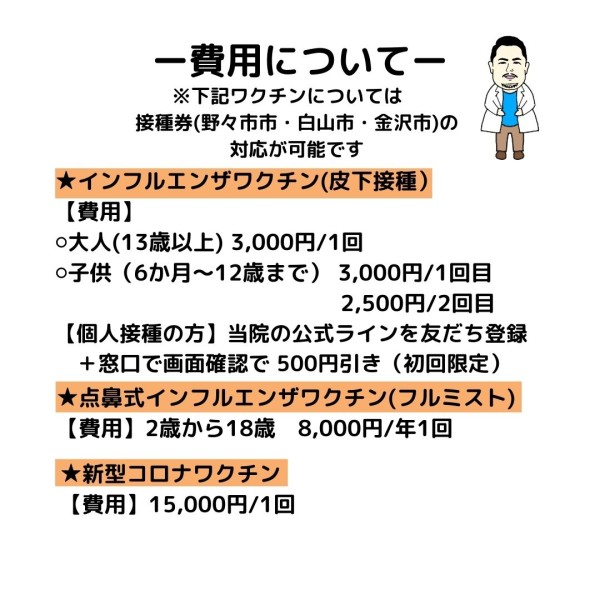 ー費用についてー
※下記ワクチンについては
接種券(野々市市・白山市・金沢市)の
対応が可能です

★インフルエンザワクチン(皮下接種)
【費用】
○大人(13歳以上) 3,000円/1回
○子供（6か月～12歳まで） 3,000円/1回目
2,500円/2回目
【個人接種の方】当院の公式ラインを友だち登録
＋窓口で画面確認で 500円引き（初回限定）

★点鼻式インフルエンザワクチン(フルミスト)
【費用】2歳から18歳　8,000円/年1回

★新型コロナワクチン
【費用】15,000円/1回